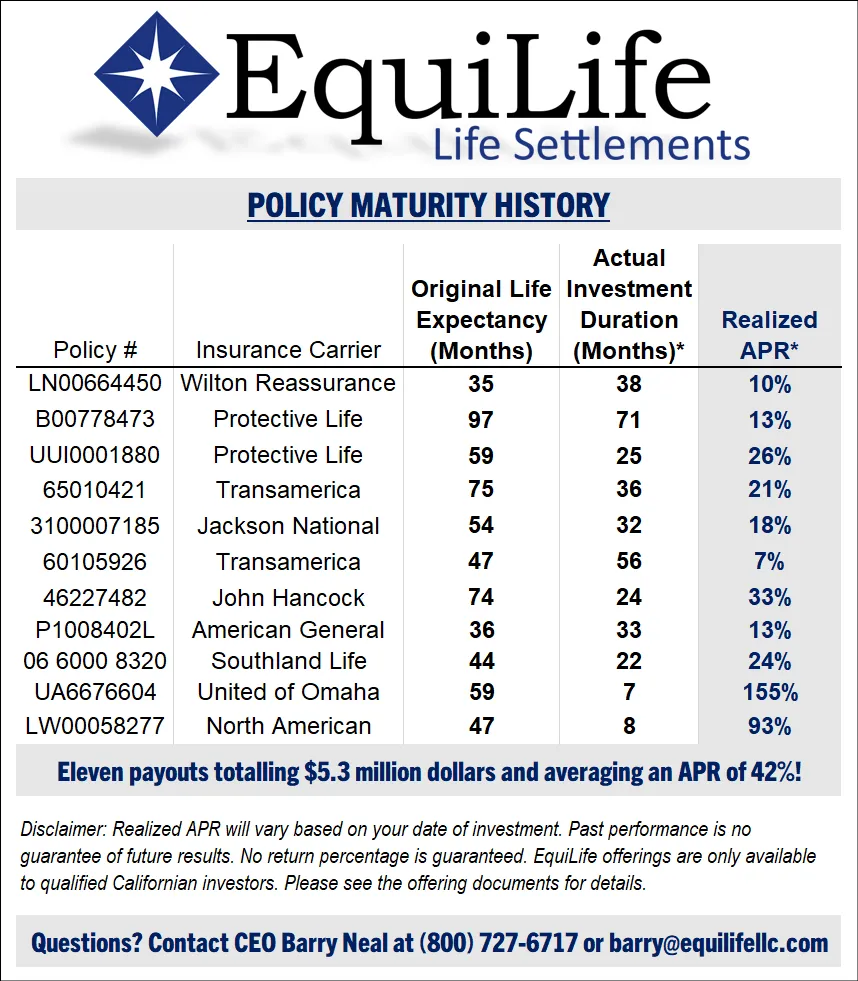 EquiLife
Life Settlements

POLICY MATURITY HISTORY

| Policy # | Insurance Carrier | Original Life Expectancy (Months) | Actual Investment Duration (Months)* | Realized APR* |
|---|---|---|---|---|
| LN00664450 | Wilton Reassurance | 35 | 38 | 10% |
| B00778473 | Protective Life | 97 | 71 | 13% |
| UUI0001880 | Protective Life | 59 | 25 | 26% |
| 65010421 | Transamerica | 75 | 36 | 21% |
| 3100007185 | Jackson National | 54 | 32 | 18% |
| 60105926 | Transamerica | 47 | 56 | 7% |
| 46227482 | John Hancock | 74 | 24 | 33% |
| P1008402L | American General | 36 | 33 | 13% |
| 06 6000 8320 | Southland Life | 44 | 22 | 24% |
| UA6676604 | United of Omaha | 59 | 7 | 155% |
| LW00058277 | North American | 47 | 8 | 93% |

Eleven payouts totalling $5.3 million dollars and averaging an APR of 42%!

Disclaimer: Realized APR will vary based on your date of investment. Past performance is no guarantee of future results. No return percentage is guaranteed. EquiLife offerings are only available to qualified Californian investors. Please see the offering documents for details.

Questions? Contact CEO Barry Neal at (800) 727-6717 or barry@equilifellc.com